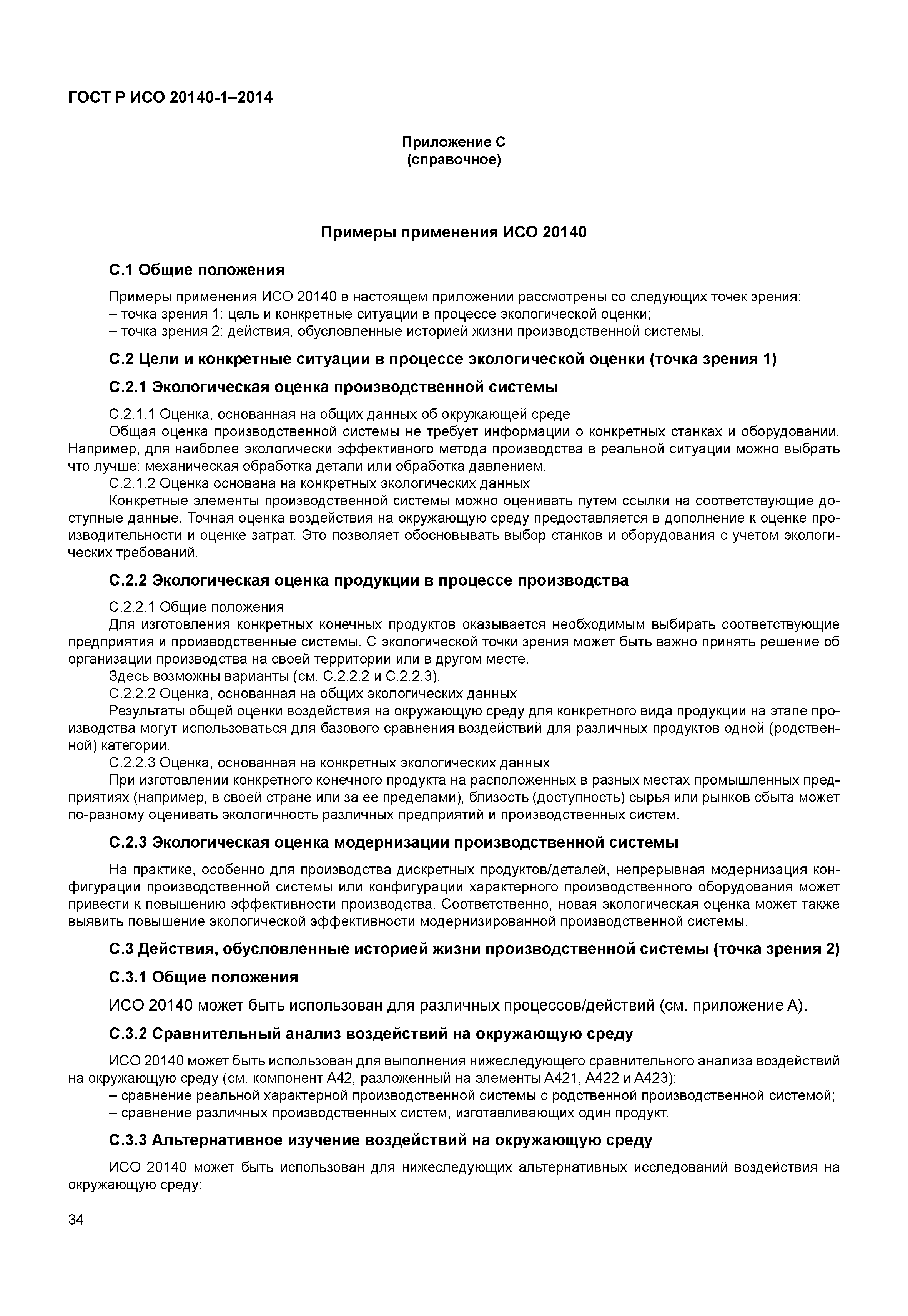 ГОСТ Р ИСО 20140-1–2014

Приложение С
(справочное)

Примеры применения ИСО 20140

С.1 Общие положения

Примеры применения ИСО 20140 в настоящем приложении рассмотрены со следующих точек зрения:
– точка зрения 1: цель и конкретные ситуации в процессе экологической оценки;
– точка зрения 2: действия, обусловленные историей жизни производственной системы.

С.2 Цели и конкретные ситуации в процессе экологической оценки (точка зрения 1)

С.2.1 Экологическая оценка производственной системы

С.2.1.1 Оценка, основанная на общих данных об окружающей среде
Общая оценка производственной системы не требует информации о конкретных станках и оборудовании. Например, для наиболее экологически эффективного метода производства в реальной ситуации можно выбрать что лучше: механическая обработка детали или обработка давлением.
С.2.1.2 Оценка основана на конкретных экологических данных
Конкретные элементы производственной системы можно оценивать путем ссылки на соответствующие доступные данные. Точная оценка воздействия на окружающую среду предоставляется в дополнение к оценке производительности и оценке затрат. Это позволяет обосновывать выбор станков и оборудования с учетом экологических требований.

С.2.2 Экологическая оценка продукции в процессе производства

С.2.2.1 Общие положения
Для изготовления конкретных конечных продуктов оказывается необходимым выбирать соответствующие предприятия и производственные системы. С экологической точки зрения может быть важно принять решение об организации производства на своей территории или в другом месте.
Здесь возможны варианты (см. С.2.2.2 и С.2.2.3).
С.2.2.2 Оценка, основанная на общих экологических данных
Результаты общей оценки воздействия на окружающую среду для конкретного вида продукции на этапе производства могут использоваться для базового сравнения воздействий для различных продуктов одной (родственной) категории.
С.2.2.3 Оценка, основанная на конкретных экологических данных
При изготовлении конкретного конечного продукта на расположенных в разных местах промышленных предприятиях (например, в своей стране или за ее пределами), близость (доступность) сырья или рынков сбыта может по-разному оценивать экологичность различных предприятий и производственных систем.

С.2.3 Экологическая оценка модернизации производственной системы

На практике, особенно для производства дискретных продуктов/деталей, непрерывная модернизация конфигурации производственной системы или конфигурации характерного производственного оборудования может привести к повышению эффективности производства. Соответственно, новая экологическая оценка может также выявить повышение экологической эффективности модернизированной производственной системы.

С.3 Действия, обусловленные историей жизни производственной системы (точка зрения 2)

С.3.1 Общие положения

ИСО 20140 может быть использован для различных процессов/действий (см. приложение А).

С.3.2 Сравнительный анализ воздействий на окружающую среду

ИСО 20140 может быть использован для выполнения нижеследующего сравнительного анализа воздействий на окружающую среду (см. компонент А42, разложенный на элементы А421, А422 и А423):
– сравнение реальной характерной производственной системы с родственной производственной системой;
– сравнение различных производственных систем, изготавливающих один продукт.

С.3.3 Альтернативное изучение воздействий на окружающую среду

ИСО 20140 может быть использован для нижеследующих альтернативных исследований воздействия на окружающую среду:

34